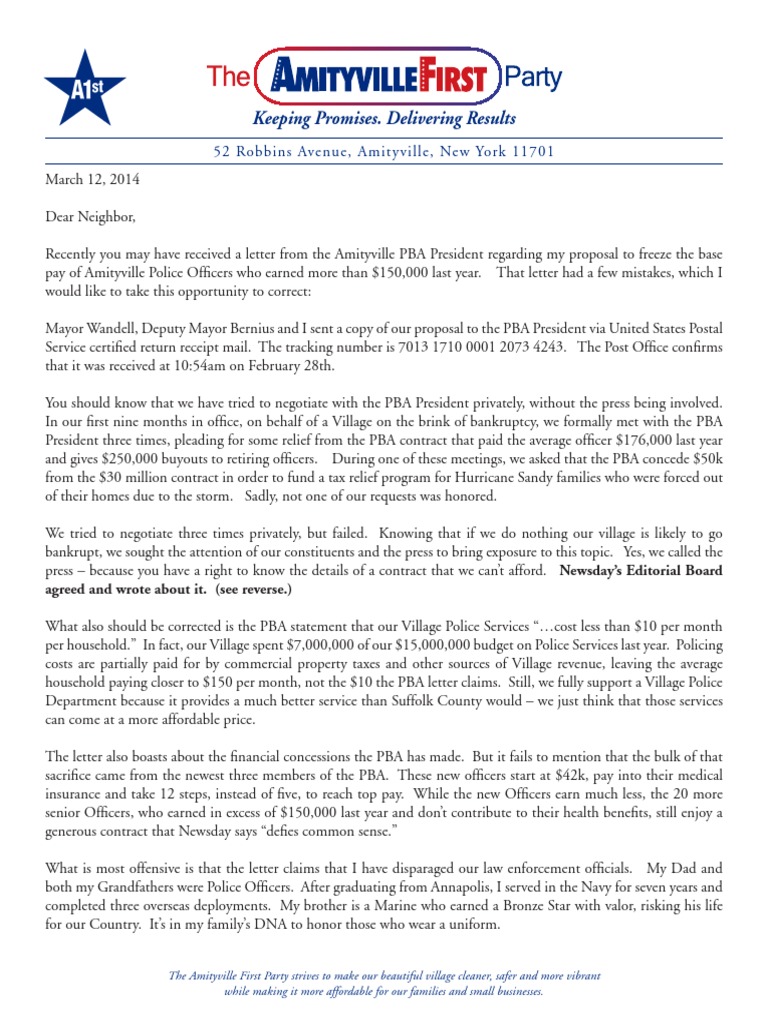 A1st

The AMITYVILLE FIRST Party

Keeping Promises. Delivering Results

52 Robbins Avenue, Amityville, New York 11701

March 12, 2014

Dear Neighbor,

Recently you may have received a letter from the Amityville PBA President regarding my proposal to freeze the base pay of Amityville Police Officers who earned more than $150,000 last year. That letter had a few mistakes, which I would like to take this opportunity to correct:

Mayor Wandell, Deputy Mayor Bernius and I sent a copy of our proposal to the PBA President via United States Postal Service certified return receipt mail. The tracking number is 7013 1710 0001 2073 4243. The Post Office confirms that it was received at 10:54am on February 28th.

You should know that we have tried to negotiate with the PBA President privately, without the press being involved. In our first nine months in office, on behalf of a Village on the brink of bankruptcy, we formally met with the PBA President three times, pleading for some relief from the PBA contract that paid the average officer $176,000 last year and gives $250,000 buyouts to retiring officers. During one of these meetings, we asked that the PBA concede $50k from the $30 million contract in order to fund a tax relief program for Hurricane Sandy families who were forced out of their homes due to the storm. Sadly, not one of our requests was honored.

We tried to negotiate three times privately, but failed. Knowing that if we do nothing our village is likely to go bankrupt, we sought the attention of our constituents and the press to bring exposure to this topic. Yes, we called the press – because you have a right to know the details of a contract that we can't afford. Newsday's Editorial Board agreed and wrote about it. (see reverse.)

What also should be corrected is the PBA statement that our Village Police Services "…cost less than $10 per month per household." In fact, our Village spent $7,000,000 of our $15,000,000 budget on Police Services last year. Policing costs are partially paid for by commercial property taxes and other sources of Village revenue, leaving the average household paying closer to $150 per month, not the $10 the PBA letter claims. Still, we fully support a Village Police Department because it provides a much better service than Suffolk County would – we just think that those services can come at a more affordable price.

The letter also boasts about the financial concessions the PBA has made. But it fails to mention that the bulk of that sacrifice came from the newest three members of the PBA. These new officers start at $42k, pay into their medical insurance and take 12 steps, instead of five, to reach top pay. While the new Officers earn much less, the 20 more senior Officers, who earned in excess of $150,000 last year and don't contribute to their health benefits, still enjoy a generous contract that Newsday says "defies common sense."

What is most offensive is that the letter claims that I have disparaged our law enforcement officials. My Dad and both my Grandfathers were Police Officers. After graduating from Annapolis, I served in the Navy for seven years and completed three overseas deployments. My brother is a Marine who earned a Bronze Star with valor, risking his life for our Country. It's in my family's DNA to honor those who wear a uniform.

The Amityville First Party strives to make our beautiful village cleaner, safer and more vibrant while making it more affordable for our families and small businesses.